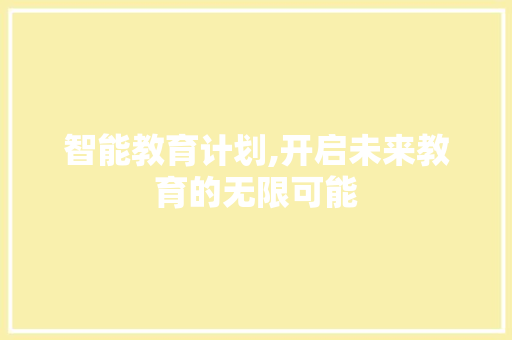 智能教育计划,开启未来教育的无限可能